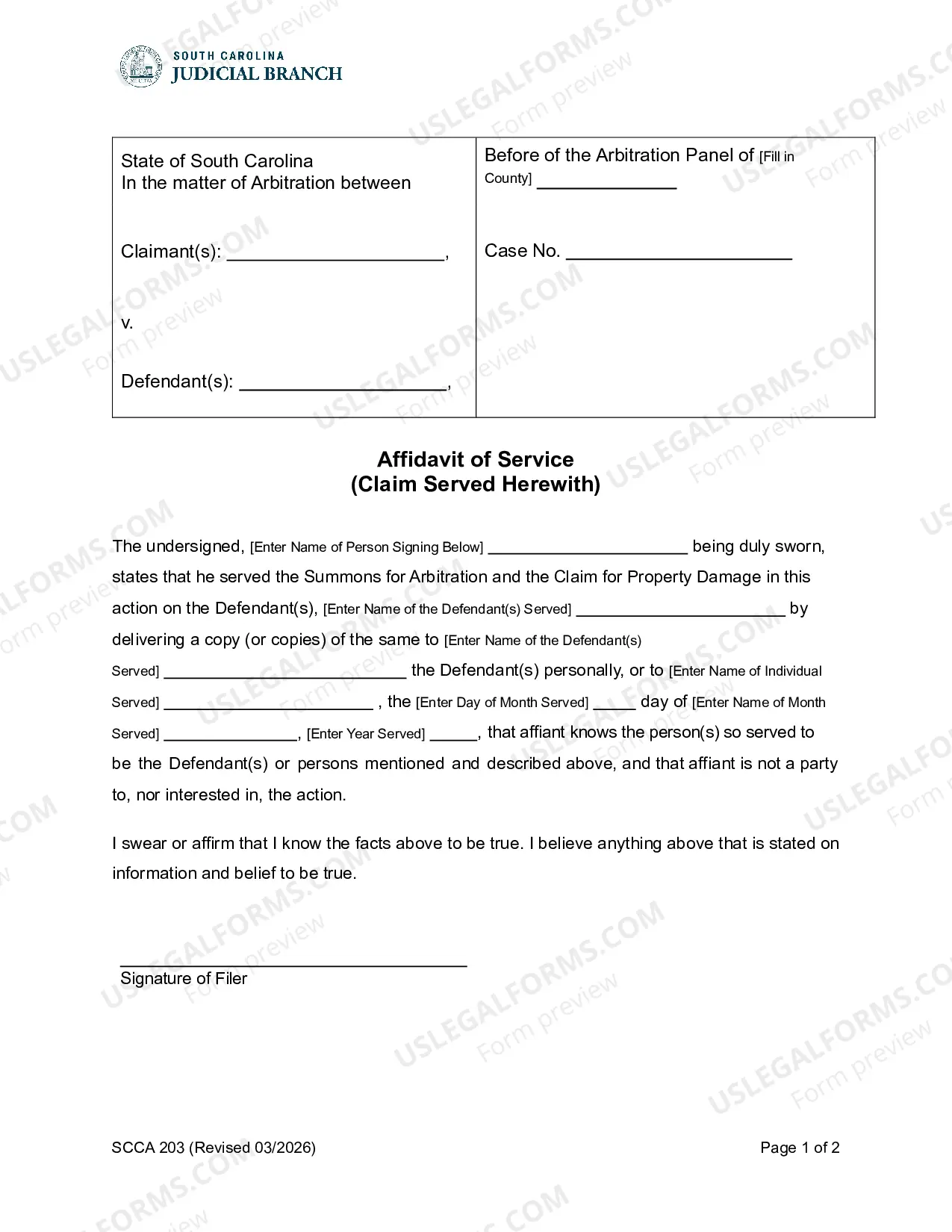 SOUTH CAROLINA
JUDICIAL BRANCH

State of South Carolina
In the matter of Arbitration between

Claimant(s): ____,

v.

Defendant(s): ____,

Before of the Arbitration Panel of [Fill in County] ____

Case No. ____

Affidavit of Service
(Claim Served Herewith)

The undersigned, [Enter Name of Person Signing Below] ____ being duly sworn, states that he served the Summons for Arbitration and the Claim for Property Damage in this action on the Defendant(s), [Enter Name of the Defendant(s) Served] ____ by delivering a copy (or copies) of the same to [Enter Name of the Defendant(s) Served] ____ the Defendant(s) personally, or to [Enter Name of Individual Served] ____ , the [Enter Day of Month Served] ____ day of [Enter Name of Month Served] ____, [Enter Year Served] ____, that affiant knows the person(s) so served to be the Defendant(s) or persons mentioned and described above, and that affiant is not a party to, nor interested in, the action.

I swear or affirm that I know the facts above to be true. I believe anything above that is stated on information and belief to be true.

____
Signature of Filer

SCCA 203 (Revised 03/2026)

Page 1 of 2

USLEGALFORMS.COM
Form preview